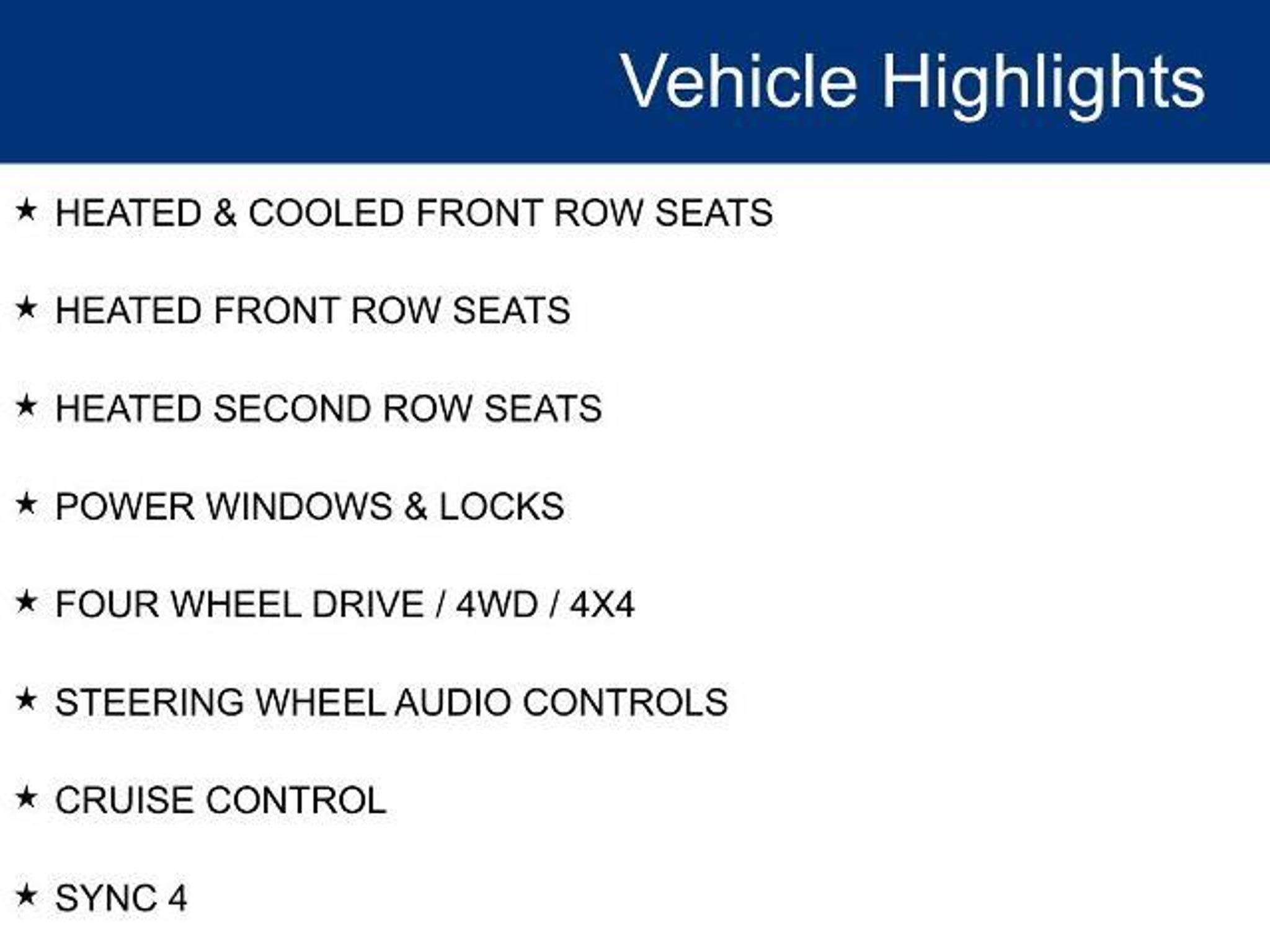 Vehicle Highlights

★ HEATED & COOLED FRONT ROW SEATS

★ HEATED FRONT ROW SEATS

★ HEATED SECOND ROW SEATS

★ POWER WINDOWS & LOCKS

★ FOUR WHEEL DRIVE / 4WD / 4X4

★ STEERING WHEEL AUDIO CONTROLS

★ CRUISE CONTROL

★ SYNC 4